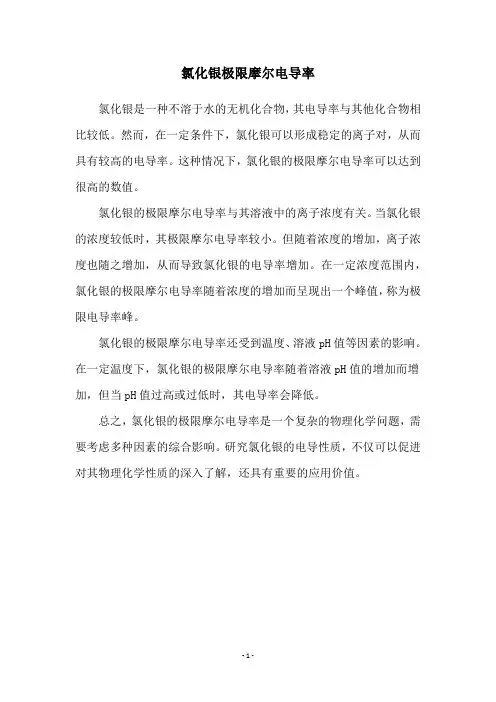 氯化银极限摩尔电导率

氯化银是一种不溶于水的无机化合物，其电导率与其他化合物相比较低。然而，在一定条件下，氯化银可以形成稳定的离子对，从而具有较高的电导率。这种情况下，氯化银的极限摩尔电导率可以达到很高的数值。

氯化银的极限摩尔电导率与其溶液中的离子浓度有关。当氯化银的浓度较低时，其极限摩尔电导率较小。但随着浓度的增加，离子浓度也随之增加，从而导致氯化银的电导率增加。在一定浓度范围内，氯化银的极限摩尔电导率随着浓度的增加而呈现出一个峰值，称为极限电导率峰。

氯化银的极限摩尔电导率还受到温度、溶液 pH 值等因素的影响。在一定温度下，氯化银的极限摩尔电导率随着溶液 pH 值的增加而增加，但当 pH 值过高或过低时，其电导率会降低。

总之，氯化银的极限摩尔电导率是一个复杂的物理化学问题，需要考虑多种因素的综合影响。研究氯化银的电导性质，不仅可以促进对其物理化学性质的深入了解，还具有重要的应用价值。

- 1 -